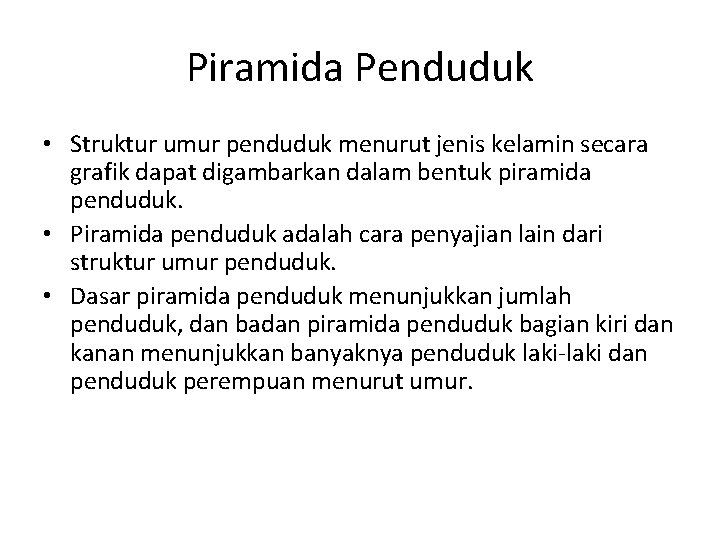 Piramida Penduduk

• Struktur umur penduduk menurut jenis kelamin secara grafik dapat digambarkan dalam bentuk piramida penduduk.
• Piramida penduduk adalah cara penyajian lain dari struktur umur penduduk.
• Dasar piramida penduduk menunjukkan jumlah penduduk, dan badan piramida penduduk bagian kiri dan kanan menunjukkan banyaknya penduduk laki-laki dan penduduk perempuan menurut umur.